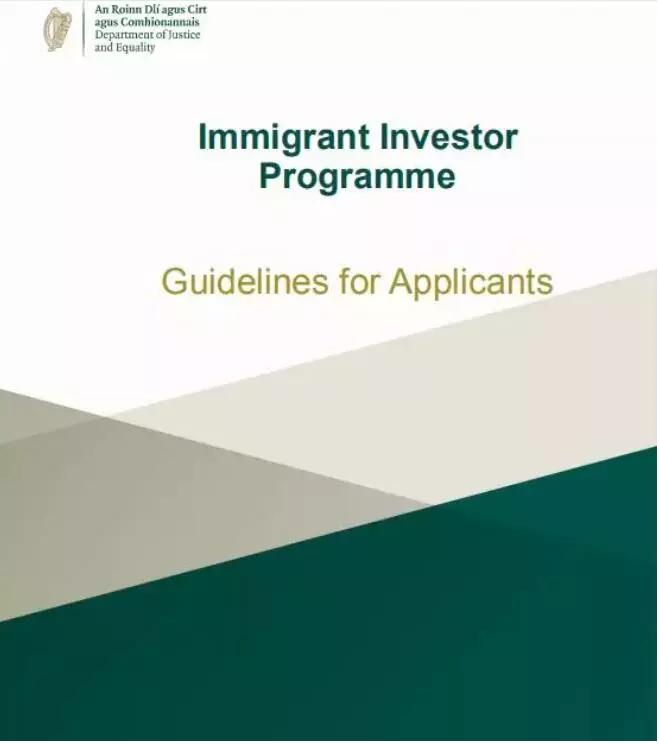 An Roinn Dlí agus Cirt
agus Comhionannais
Department of Justice
and Equality

Immigrant Investor
Programme

Guidelines for Applicants